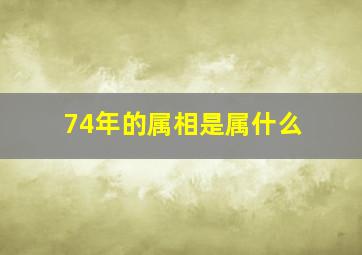 74年的属相是属什么